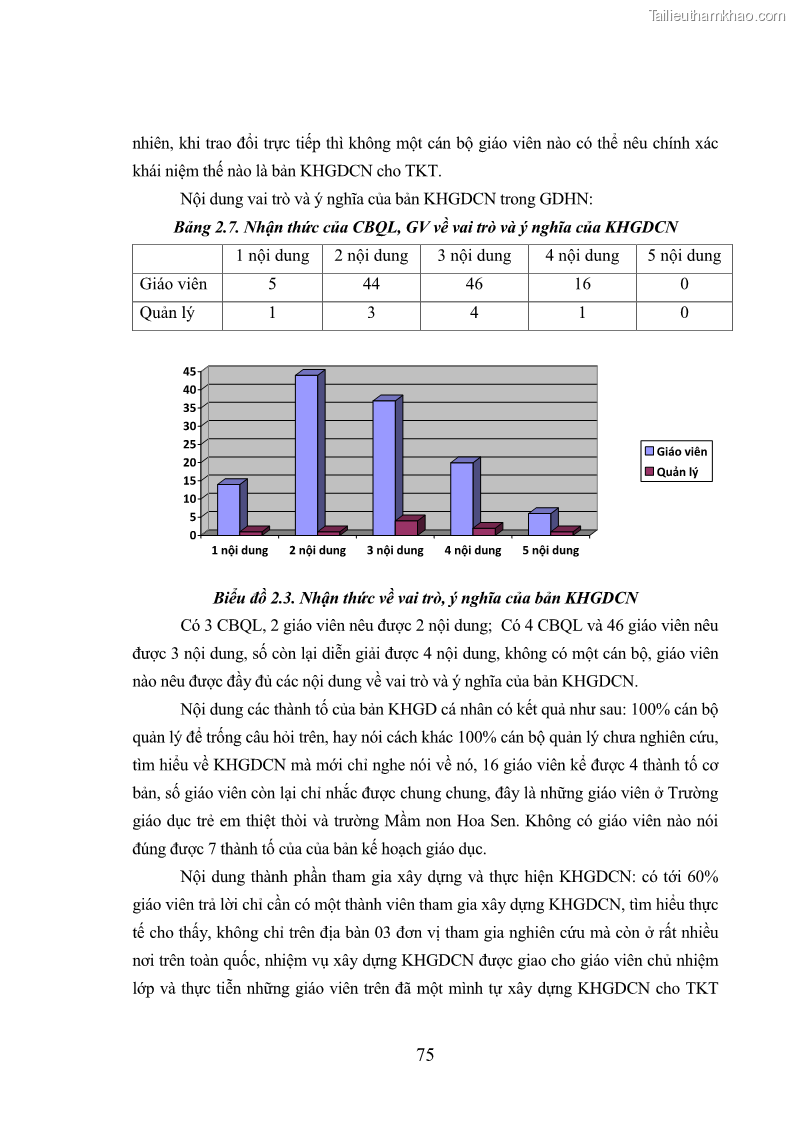 Tailieuthamkhao.com

nhiên, khi trao đổi trực tiếp thì không một cán bộ giáo viên nào có thể nêu chính xác khái niệm thế nào là bản KHGDCN cho TKT.

Nội dung vai trò và ý nghĩa của bản KHGDCN trong GDHN:

Bảng 2.7. Nhận thức của CBQL, GV về vai trò và ý nghĩa của KHGDCN

| | 1 nội dung | 2 nội dung | 3 nội dung | 4 nội dung | 5 nội dung |
|---|---|---|---|---|---|
| Giáo viên | 5 | 44 | 46 | 16 | 0 |
| Quản lý | 1 | 3 | 4 | 1 | 0 |

45
40
35
30
25
20
15
10
5
0
1 nội dung
2 nội dung
3 nội dung
4 nội dung
5 nội dung
Giáo viên
Quản lý

Biểu đồ 2.3. Nhận thức về vai trò, ý nghĩa của bản KHGDCN

Có 3 CBQL, 2 giáo viên nêu được 2 nội dung; Có 4 CBQL và 46 giáo viên nêu được 3 nội dung, số còn lại diễn giải được 4 nội dung, không có một cán bộ, giáo viên nào nêu được đầy đủ các nội dung về vai trò và ý nghĩa của bản KHGDCN.

Nội dung các thành tố của bản KHGD cá nhân có kết quả như sau: 100% cán bộ quản lý để trống câu hỏi trên, hay nói cách khác 100% cán bộ quản lý chưa nghiên cứu, tìm hiểu về KHGDCN mà mới chỉ nghe nói về nó, 16 giáo viên kể được 4 thành tố cơ bản, số giáo viên còn lại chỉ nhắc được chung chung, đây là những giáo viên ở Trường giáo dục trẻ em thiệt thòi và trường Mầm non Hoa Sen. Không có giáo viên nào nói đúng được 7 thành tố của của bản kế hoạch giáo dục.

Nội dung thành phần tham gia xây dựng và thực hiện KHGDCN: có tới 60% giáo viên trả lời chỉ cần có một thành viên tham gia xây dựng KHGDCN, tìm hiểu thực tế cho thấy, không chỉ trên địa bàn 03 đơn vị tham gia nghiên cứu mà còn ở rất nhiều nơi trên toàn quốc, nhiệm vụ xây dựng KHGDCN được giao cho giáo viên chủ nhiệm lớp và thực tiễn những giáo viên trên đã một mình tự xây dựng KHGDCN cho TKT

75